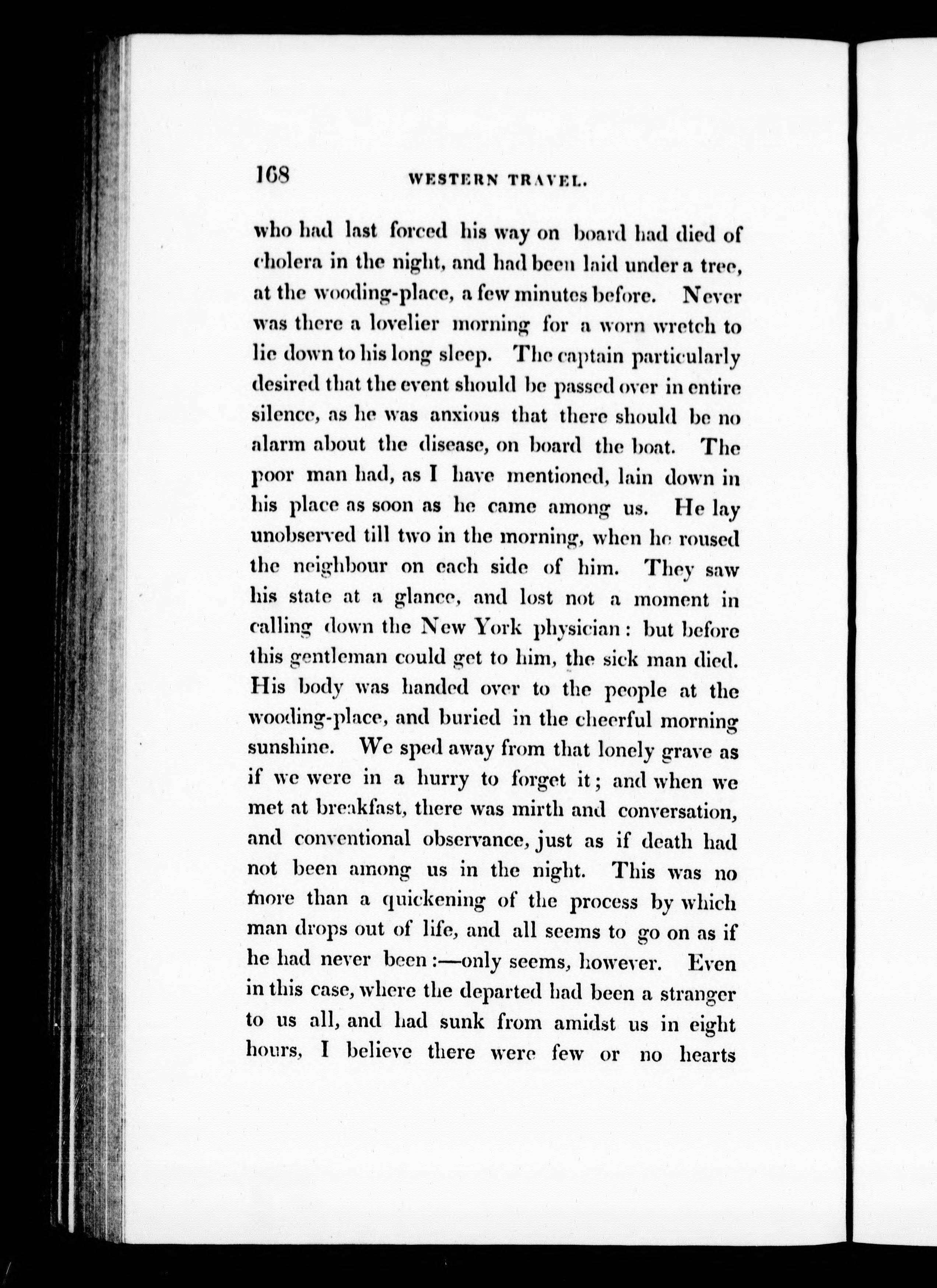 168 WESTERN TRAVEL.

who had last forced his way on board had died of cholera in the night, and had been laid under a tree, at the wooding-place, a few minutes before. Never was there a lovelier morning for a worn wretch to lie down to his long sleep. The captain particularly desired that the event should be passed over in entire silence, as he was anxious that there should be no alarm about the disease, on board the boat. The poor man had, as I have mentioned, lain down in his place as soon as he came among us. He lay unobserved till two in the morning, when he roused the neighbour on each side of him. They saw his state at a glance, and lost not a moment in calling down the New York physician: but before this gentleman could get to him, the sick man died. His body was handed over to the people at the wooding-place, and buried in the cheerful morning sunshine. We sped away from that lonely grave as if we were in a hurry to forget it; and when we met at breakfast, there was mirth and conversation, and conventional observance, just as if death had not been among us in the night. This was no more than a quickening of the process by which man drops out of life, and all seems to go on as if he had never been:—only seems, however. Even in this case, where the departed had been a stranger to us all, and had sunk from amidst us in eight hours, I believe there were few or no hearts